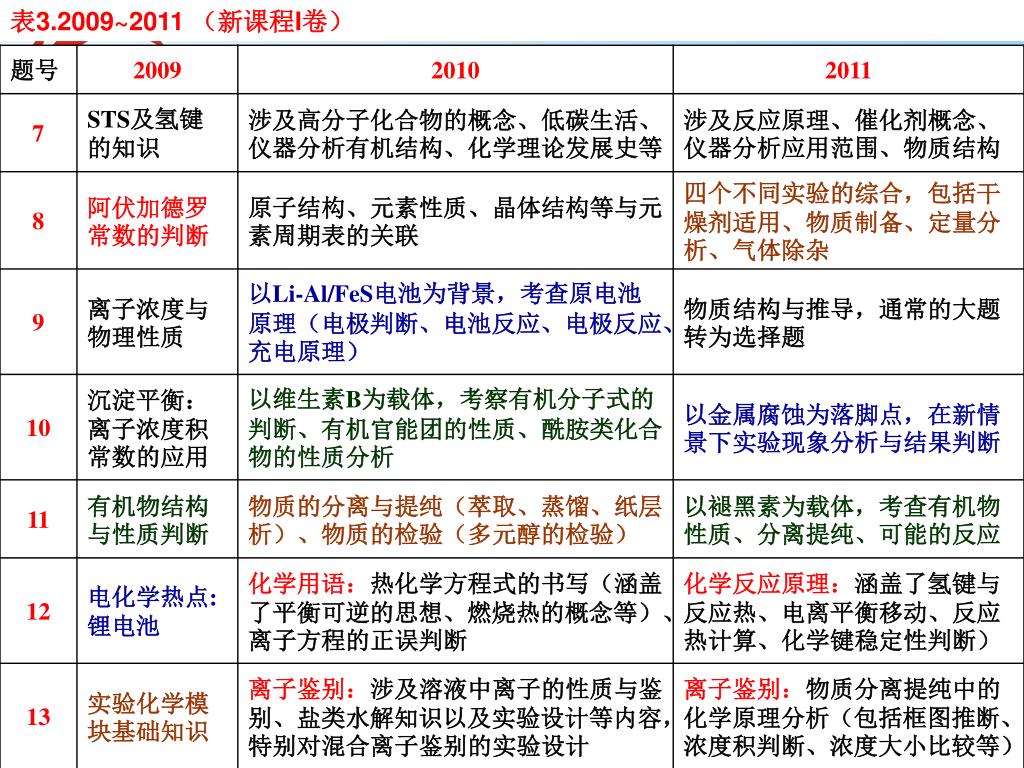 表3.2009~2011 （新课程Ⅰ卷）

| 题号 | 2009 | 2010 | 2011 |
|---|---|---|---|
| 7 | STS及氢键的知识 | 涉及高分子化合物的概念、低碳生活、仪器分析有机结构、化学理论发展史等 | 涉及反应原理、催化剂概念、仪器分析应用范围、物质结构 |
| 8 | 阿伏加德罗常数的判断 | 原子结构、元素性质、晶体结构等与元素周期表的关联 | 四个不同实验的综合，包括干燥剂适用、物质制备、定量分析、气体除杂 |
| 9 | 离子浓度与物理性质 | 以Li-Al/FeS电池为背景，考查原电池原理（电极判断、电池反应、电极反应、充电原理） | 物质结构与推导，通常的大题转为选择题 |
| 10 | 沉淀平衡：离子浓度积常数的应用 | 以维生素B为载体，考察有机分子式的判断、有机官能团的性质、酰胺类化合物的性质分析 | 以金属腐蚀为落脚点，在新情景下实验现象分析与结果判断 |
| 11 | 有机物结构与性质判断 | 物质的分离与提纯（萃取、蒸馏、纸层析）、物质的检验（多元醇的检验） | 以褪黑素为载体，考查有机物性质、分离提纯、可能的反应 |
| 12 | 电化学热点：锂电池 | 化学用语：热化学方程式的书写（涵盖了平衡可逆的思想、燃烧热的概念等）、离子方程的正误判断 | 化学反应原理：涵盖了氢键与反应热、电离平衡移动、反应热计算、化学键稳定性判断） |
| 13 | 实验化学模块基础知识 | 离子鉴别：涉及溶液中离子的性质与鉴别、盐类水解知识以及实验设计等内容，特别对混合离子鉴别的实验设计 | 离子鉴别：物质分离提纯中的化学原理分析（包括框图推断、浓度积判断、浓度大小比较等） |